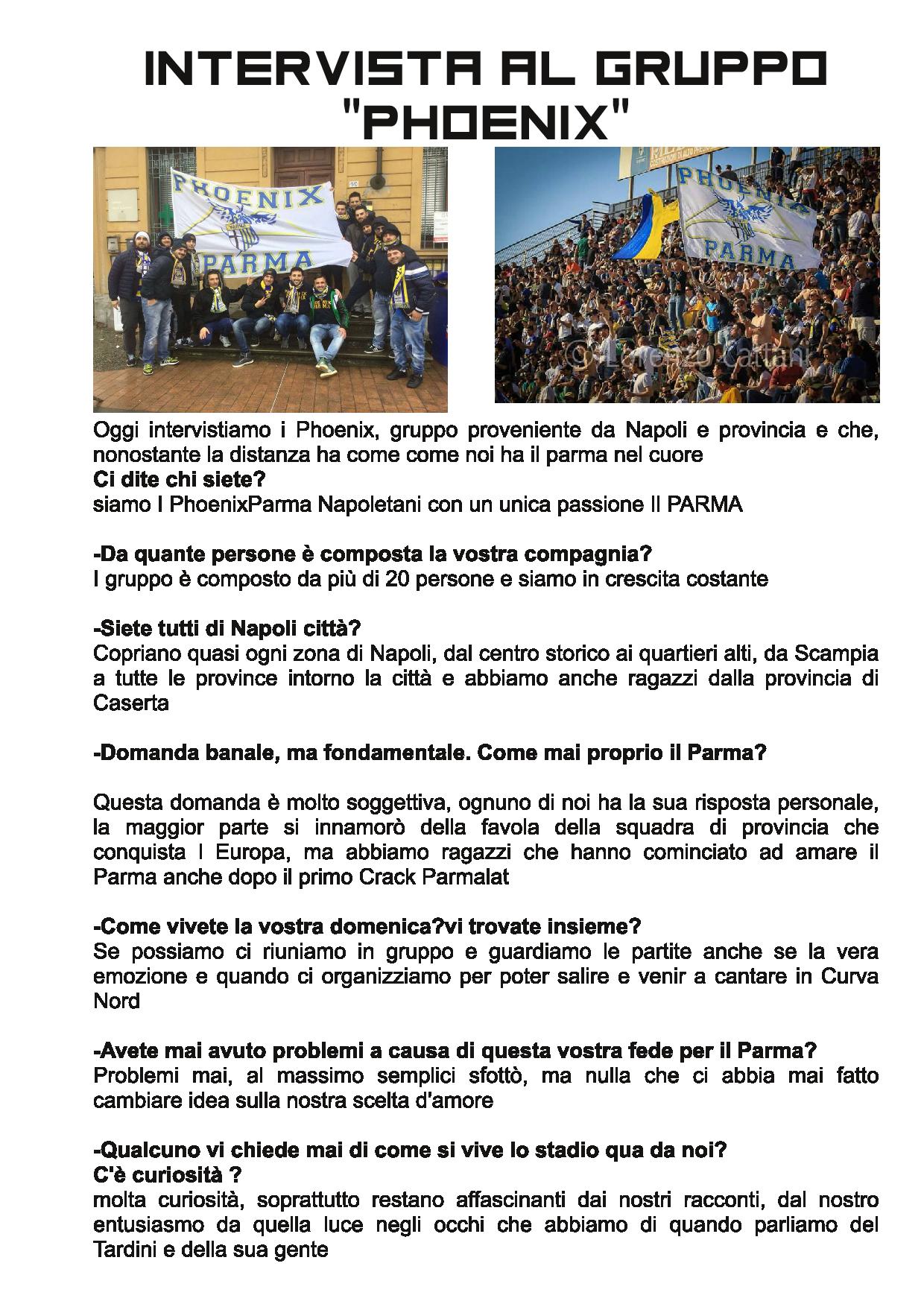 INTERVISTA AL GRUPPO "PHOENIX"

PHOENIX
PARMA

PHOENIX
PARMA

© Lorenzo Cattani

Oggi intervistiamo i Phoenix, gruppo proveniente da Napoli e provincia e che, nonostante la distanza ha come come noi ha il parma nel cuore
Ci dite chi siete?
siamo I PhoenixParma Napoletani con un unica passione Il PARMA

-Da quante persone è composta la vostra compagnia?
I gruppo è composto da più di 20 persone e siamo in crescita costante

-Siete tutti di Napoli città?
Copriano quasi ogni zona di Napoli, dal centro storico ai quartieri alti, da Scampia a tutte le province intorno la città e abbiamo anche ragazzi dalla provincia di Caserta

-Domanda banale, ma fondamentale. Come mai proprio il Parma?

Questa domanda è molto soggettiva, ognuno di noi ha la sua risposta personale, la maggior parte si innamorò della favola della squadra di provincia che conquista l Europa, ma abbiamo ragazzi che hanno cominciato ad amare il Parma anche dopo il primo Crack Parmalat

-Come vivete la vostra domenica?vi trovate insieme?
Se possiamo ci riuniamo in gruppo e guardiamo le partite anche se la vera emozione e quando ci organizziamo per poter salire e venir a cantare in Curva Nord

-Avete mai avuto problemi a causa di questa vostra fede per il Parma?
Problemi mai, al massimo semplici sfottò, ma nulla che ci abbia mai fatto cambiare idea sulla nostra scelta d'amore

-Qualcuno vi chiede mai di come si vive lo stadio qua da noi?
C'è curiosità ?
molta curiosità, soprattutto restano affascinanti dai nostri racconti, dal nostro entusiasmo da quella luce negli occhi che abbiamo di quando parliamo del Tardini e della sua gente